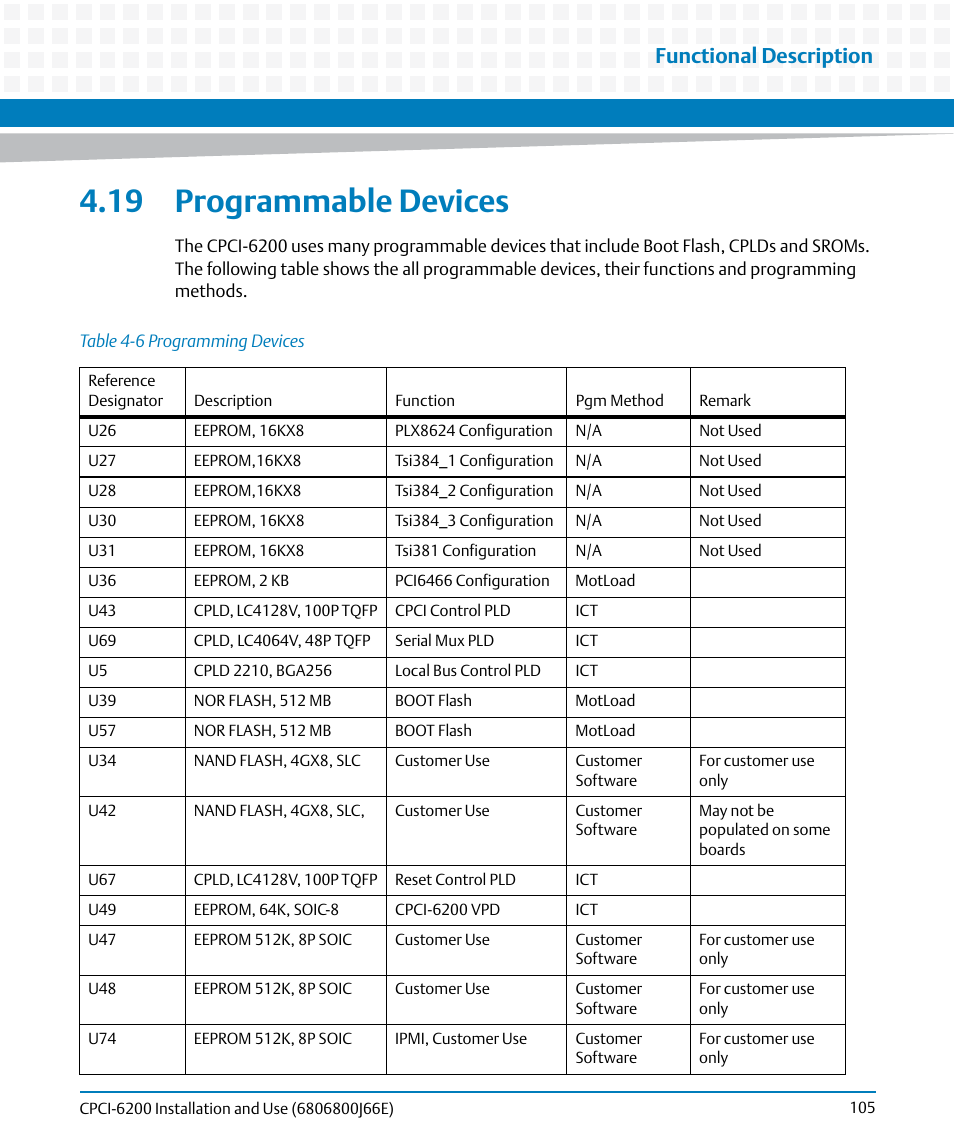 Functional Description

4.19 Programmable Devices

The CPCI-6200 uses many programmable devices that include Boot Flash, CPLDs and SROMs. The following table shows the all programmable devices, their functions and programming methods.

Table 4-6 Programming Devices

| Reference Designator | Description | Function | Pgm Method | Remark |
|---|---|---|---|---|
| U26 | EEPROM, 16KX8 | PLX8624 Configuration | N/A | Not Used |
| U27 | EEPROM,16KX8 | Tsi384_1 Configuration | N/A | Not Used |
| U28 | EEPROM,16KX8 | Tsi384_2 Configuration | N/A | Not Used |
| U30 | EEPROM, 16KX8 | Tsi384_3 Configuration | N/A | Not Used |
| U31 | EEPROM, 16KX8 | Tsi381 Configuration | N/A | Not Used |
| U36 | EEPROM, 2 KB | PCI6466 Configuration | MotLoad | |
| U43 | CPLD, LC4128V, 100P TQFP | CPCI Control PLD | ICT | |
| U69 | CPLD, LC4064V, 48P TQFP | Serial Mux PLD | ICT | |
| U5 | CPLD 2210, BGA256 | Local Bus Control PLD | ICT | |
| U39 | NOR FLASH, 512 MB | BOOT Flash | MotLoad | |
| U57 | NOR FLASH, 512 MB | BOOT Flash | MotLoad | |
| U34 | NAND FLASH, 4GX8, SLC | Customer Use | Customer Software | For customer use only |
| U42 | NAND FLASH, 4GX8, SLC, | Customer Use | Customer Software | May not be populated on some boards |
| U67 | CPLD, LC4128V, 100P TQFP | Reset Control PLD | ICT | |
| U49 | EEPROM, 64K, SOIC-8 | CPCI-6200 VPD | ICT | |
| U47 | EEPROM 512K, 8P SOIC | Customer Use | Customer Software | For customer use only |
| U48 | EEPROM 512K, 8P SOIC | Customer Use | Customer Software | For customer use only |
| U74 | EEPROM 512K, 8P SOIC | IPMI, Customer Use | Customer Software | For customer use only |

CPCI-6200 Installation and Use (6806800J66E) 105